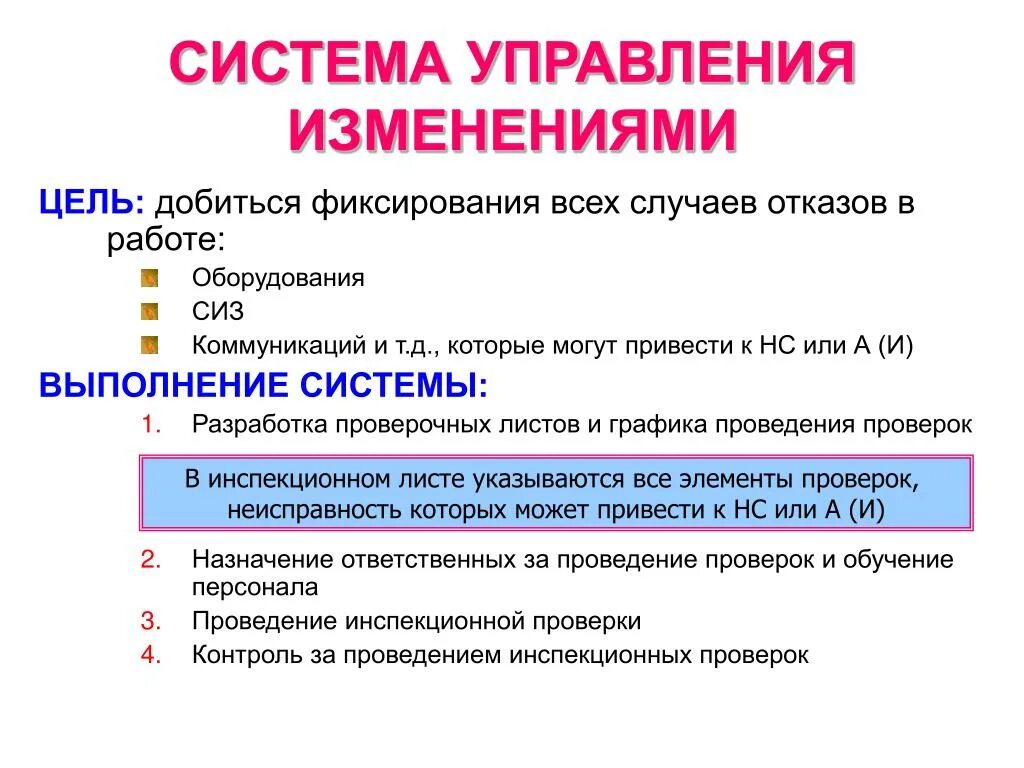 СИСТЕМА УПРАВЛЕНИЯ ИЗМЕНЕНИЯМИ

ЦЕЛЬ: добиться фиксирования всех случаев отказов в работе:

Оборудования
СИЗ
Коммуникаций и т.д., которые могут привести к НС или А (И)

ВЫПОЛНЕНИЕ СИСТЕМЫ:

1. Разработка проверочных листов и графика проведения проверок

В инспекционном листе указываются все элементы проверок, неисправность которых может привести к НС или А (И)

2. Назначение ответственных за проведение проверок и обучение персонала
3. Проведение инспекционной проверки
4. Контроль за проведением инспекционных проверок